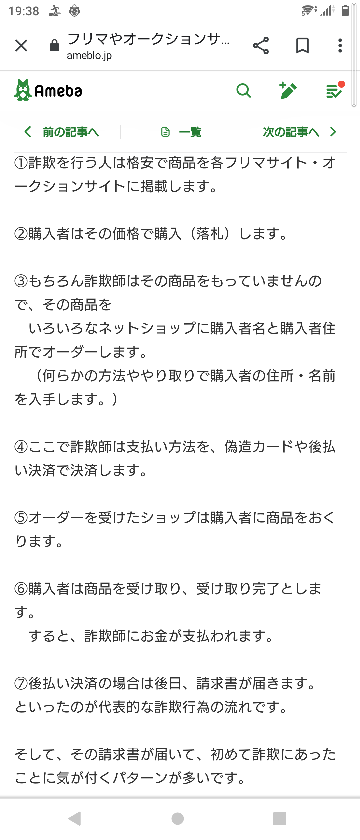 19:38

フリマやオークションサ…
ameblo.jp

Ameba

前の記事へ　一覧　次の記事へ

①詐欺を行う人は格安で商品を各フリマサイト・オークションサイトに掲載します。

②購入者はその価格で購入（落札）します。

③もちろん詐欺師はその商品をもっていませんので、その商品を
　いろいろなネットショップに購入者名と購入者住所でオーダーします。
　（何らかの方法ややり取りで購入者の住所・名前を入手します。）

④ここで詐欺師は支払い方法を、偽造カードや後払い決済で決済します。

⑤オーダーを受けたショップは購入者に商品をおくります。

⑥購入者は商品を受け取り、受け取り完了とします。
　すると、詐欺師にお金が支払われます。

⑦後払い決済の場合は後日、請求書が届きます。
といったのが代表的な詐欺行為の流れです。

そして、その請求書が届いて、初めて詐欺にあったことに気が付くパターンが多いです。